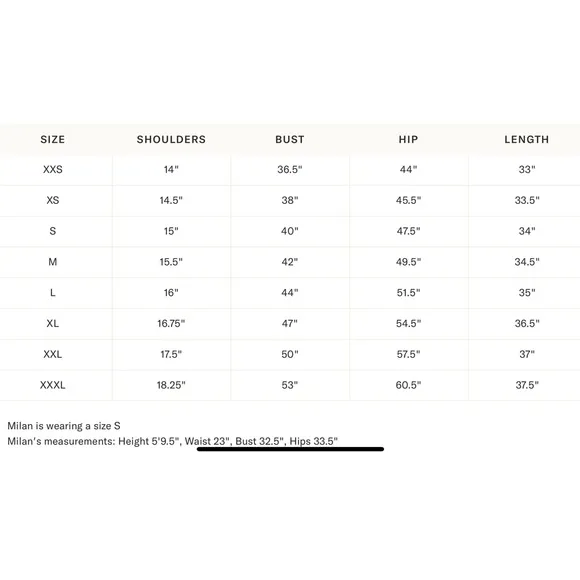 | SIZE | SHOULDERS | BUST | HIP | LENGTH |
|---|---|---|---|---|
| XXS | 14" | 36.5" | 44" | 33" |
| XS | 14.5" | 38" | 45.5" | 33.5" |
| S | 15" | 40" | 47.5" | 34" |
| M | 15.5" | 42" | 49.5" | 34.5" |
| L | 16" | 44" | 51.5" | 35" |
| XL | 16.75" | 47" | 54.5" | 36.5" |
| XXL | 17.5" | 50" | 57.5" | 37" |
| XXXL | 18.25" | 53" | 60.5" | 37.5" |

Milan is wearing a size S
Milan's measurements: Height 5'9.5", Waist 23", Bust 32.5", Hips 33.5"